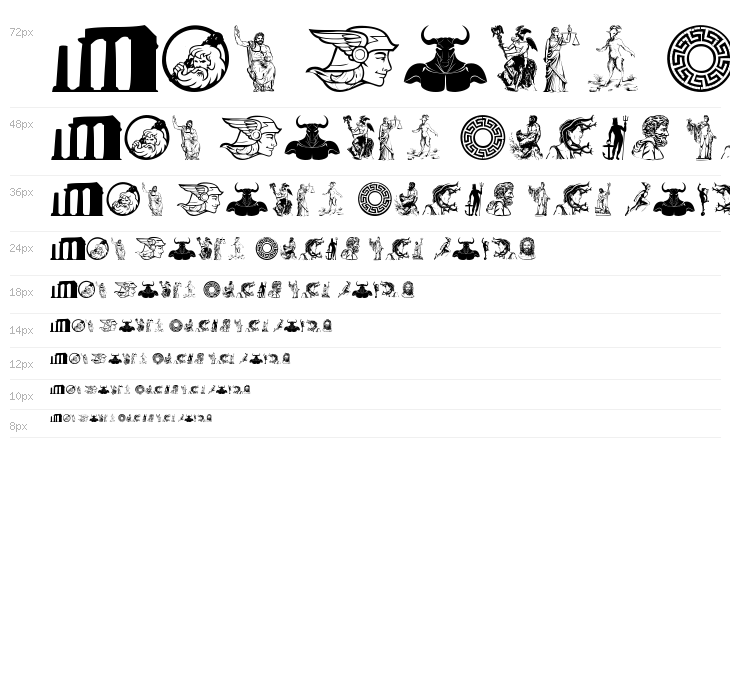 72px

48px

36px

24px

18px

14px

12px

10px

8px